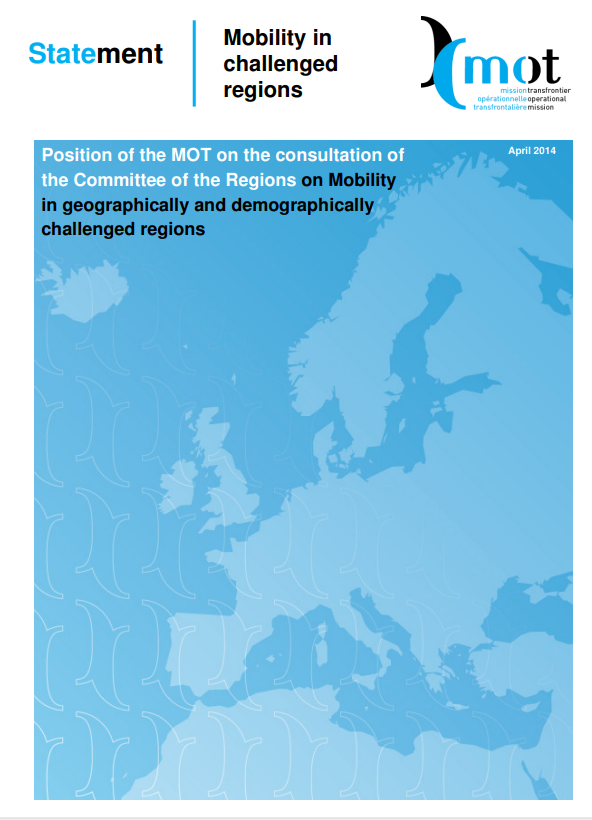 Statement

Mobility in challenged regions

mot
mission transfrontier
opérationnelle operational
transfrontalière mission

Position of the MOT on the consultation of the Committee of the Regions on Mobility in geographically and demographically challenged regions

April 2014